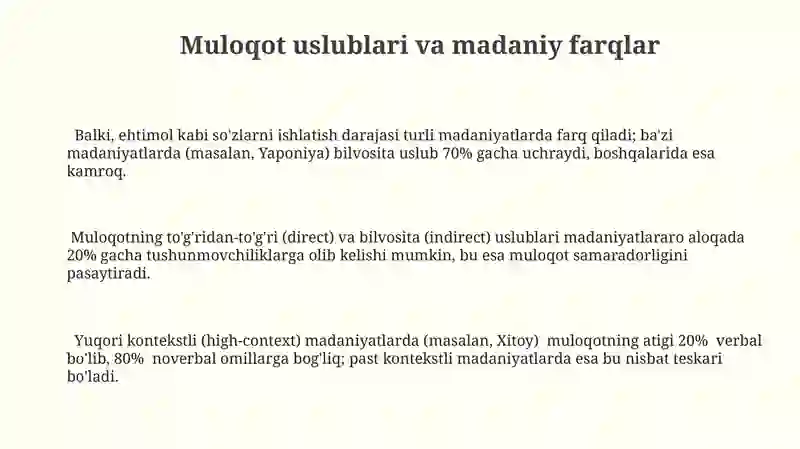 Muloqot uslublari va madaniy farqlar

Balki, ehtimol kabi so'zlarni ishlatish darajasi turli madaniyatlarda farq qiladi; ba'zi madaniyatlarda (masalan, Yaponiya) bilvosita uslub 70% gacha uchraydi, boshqalarida esa kamroq.

Muloqotning to'g'ridan-to'g'ri (direct) va bilvosita (indirect) uslublari madaniyatlararo aloqada 20% gacha tushunmovchiliklarga olib kelishi mumkin, bu esa muloqot samaradorligini pasaytiradi.

Yuqori kontekstli (high-context) madaniyatlarda (masalan, Xitoy) muloqotning atigi 20% verbal bo'lib, 80% noverbal omillarga bog'liq; past kontekstli madaniyatlarda esa bu nisbat teskari bo'ladi.